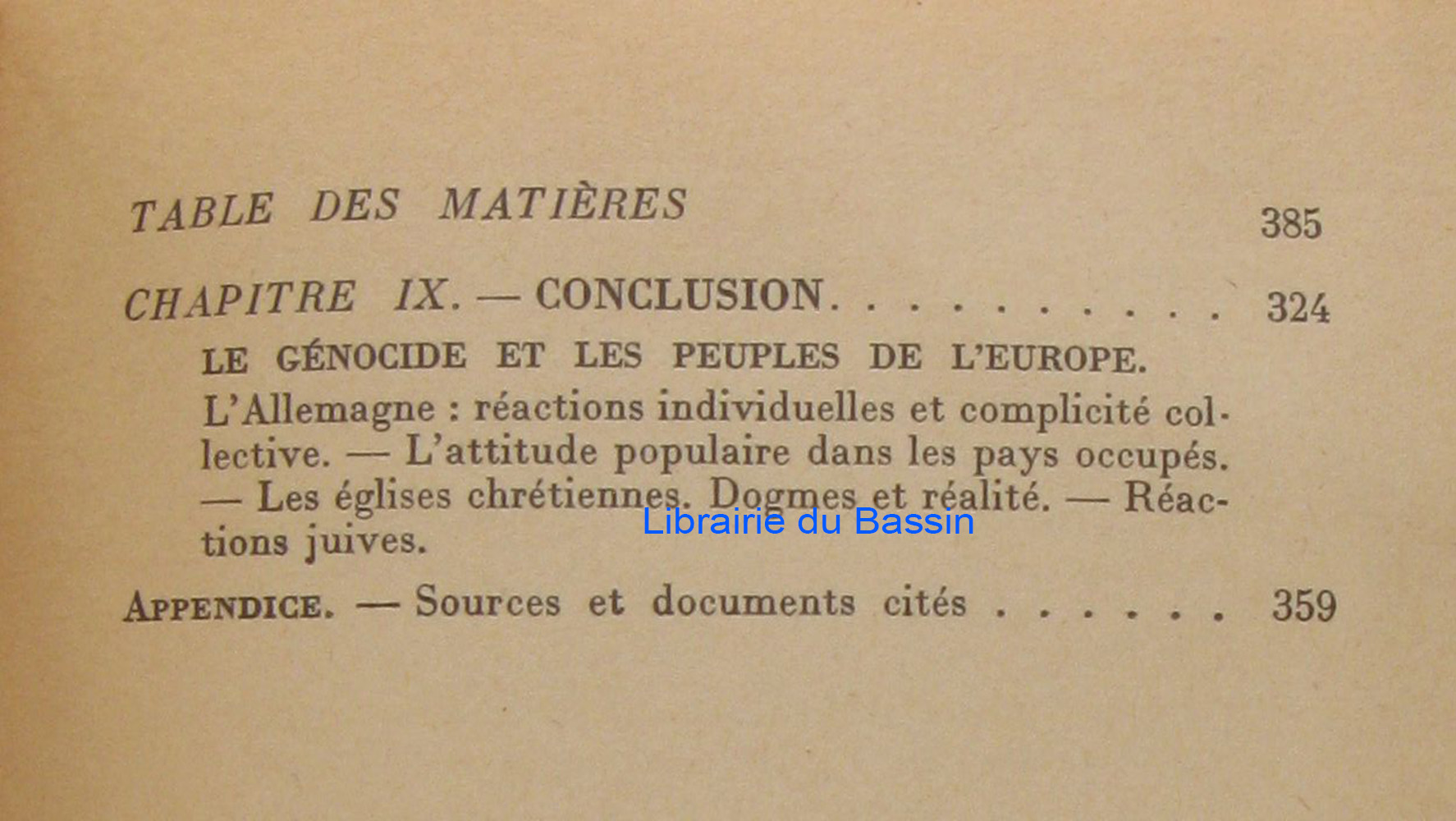 TABLE DES MATIÈRES 385

CHAPITRE IX. — CONCLUSION 324

LE GÉNOCIDE ET LES PEUPLES DE L'EUROPE.

L'Allemagne : réactions individuelles et complicité collective. — L'attitude populaire dans les pays occupés. — Les églises chrétiennes. Dogmes et réalité. — Réactions juives.

APPENDICE. — Sources et documents cités 359

Librairie du Bassin